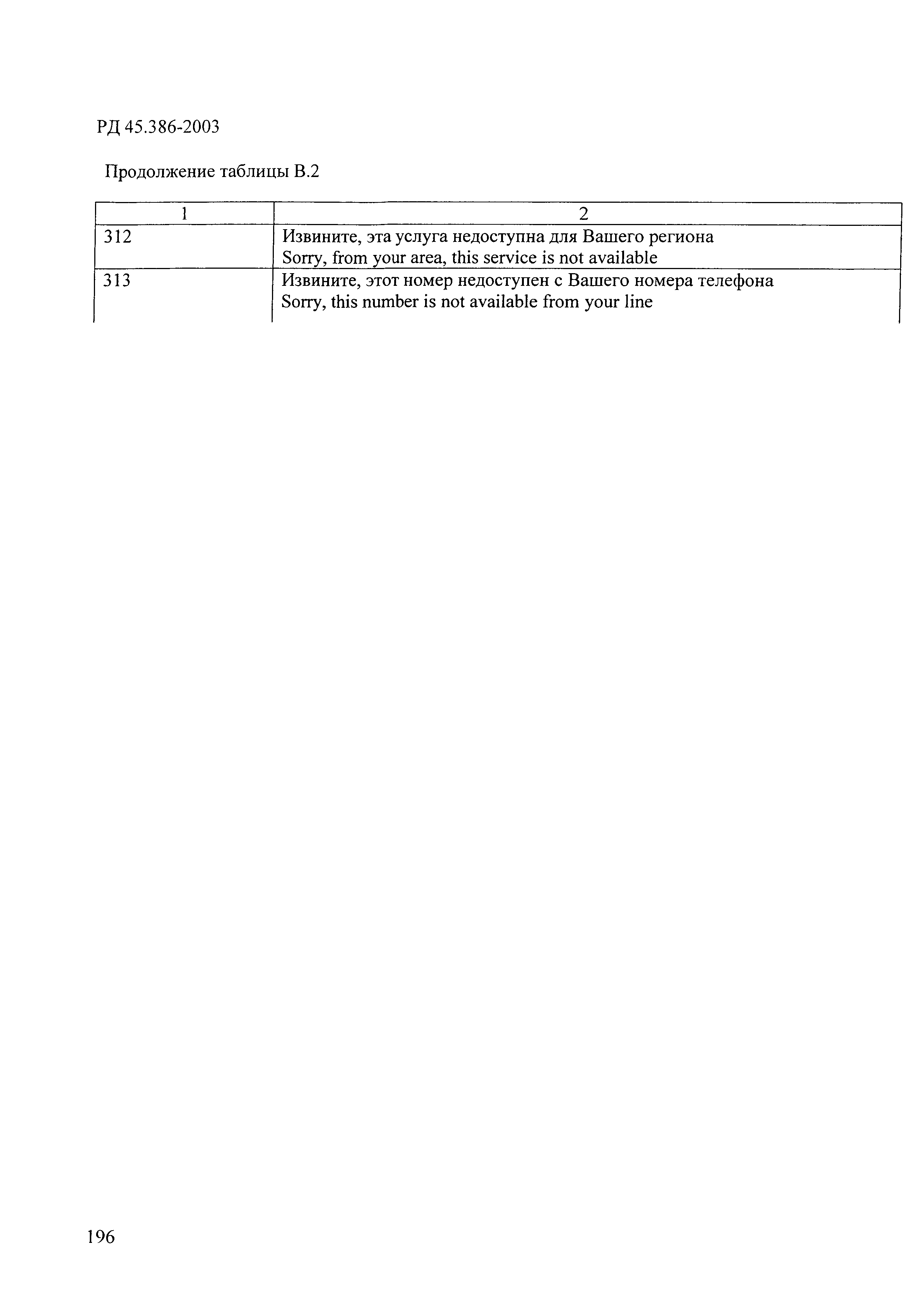 РД 45.386-2003

Продолжение таблицы В.2

| 1 | 2 |
|---|---|
| 312 | Извините, эта услуга недоступна для Вашего региона Sorry, from your area, this service is not available |
| 313 | Извините, этот номер недоступен с Вашего номера телефона Sorry, this number is not available from your line |

196